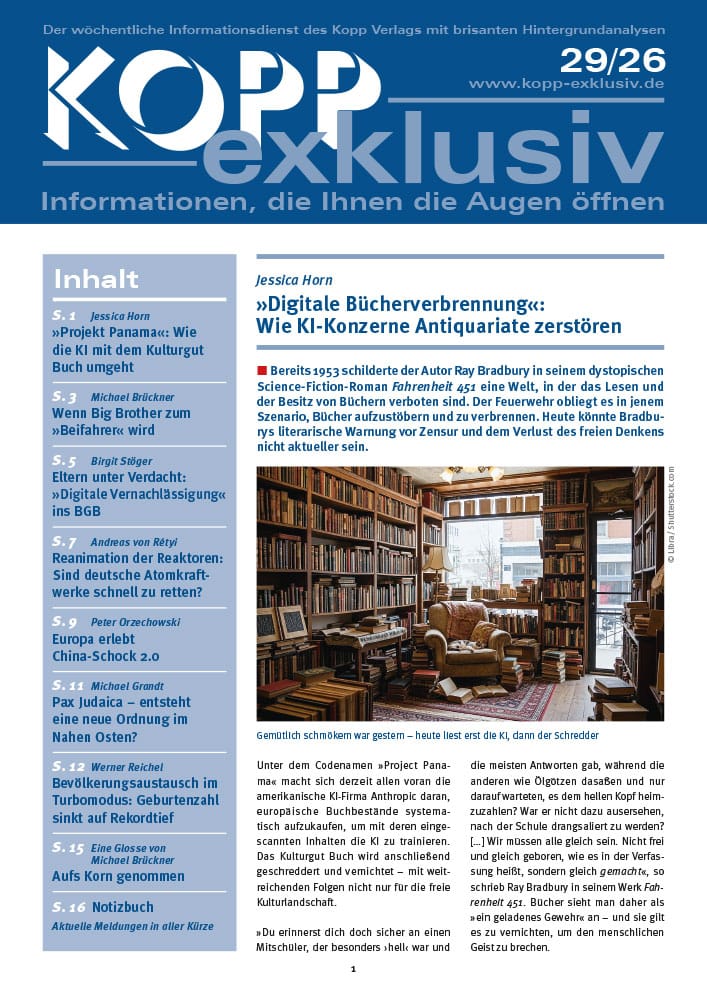 Der wöchentliche Informationsdienst des Kopp Verlags mit brisanten Hintergrundanalysen

KOPP exklusiv

29/26

www.kopp-exklusiv.de

Informationen, die Ihnen die Augen öffnen

Inhalt

S. 1 Jessica Horn
»Projekt Panama«: Wie die KI mit dem Kulturgut Buch umgeht

S. 3 Michael Brückner
Wenn Big Brother zum »Beifahrer« wird

S. 5 Birgit Stöger
Eltern unter Verdacht: »Digitale Vernachlässigung« ins BGB

S. 7 Andreas von Rétyi
Reanimation der Reaktoren: Sind deutsche Atomkraftwerke schnell zu retten?

S. 9 Peter Orzechowski
Europa erlebt China-Schock 2.0

S. 11 Michael Grandt
Pax Judaica – entsteht eine neue Ordnung im Nahen Osten?

S. 12 Werner Reichel
Bevölkerungsaustausch im Turbomodus: Geburtenzahl sinkt auf Rekordtief

S. 15 Eine Glosse von Michael Brückner
Aufs Korn genommen

S. 16 Notizbuch
Aktuelle Meldungen in aller Kürze

Jessica Horn

»Digitale Bücherverbrennung«: Wie KI-Konzerne Antiquariate zerstören

Bereits 1953 schilderte der Autor Ray Bradbury in seinem dystopischen Science-Fiction-Roman Fahrenheit 451 eine Welt, in der das Lesen und der Besitz von Büchern verboten sind. Der Feuerwehr obliegt es in jenem Szenario, Bücher aufzustöbern und zu verbrennen. Heute könnte Bradburys literarische Warnung vor Zensur und dem Verlust des freien Denkens nicht aktueller sein.

© Libra / Shutterstock.com

Gemütlich schmökern war gestern – heute liest erst die KI, dann der Schredder

Unter dem Codenamen »Project Panama« macht sich derzeit allen voran die amerikanische KI-Firma Anthropic daran, europäische Buchbestände systematisch aufzukaufen, um mit deren eingescannten Inhalten die KI zu trainieren. Das Kulturgut Buch wird anschließend geschreddert und vernichtet – mit weitreichenden Folgen nicht nur für die freie Kulturlandschaft.

»Du erinnerst dich doch sicher an einen Mitschüler, der besonders ›hell‹ war und die meisten Antworten gab, während die anderen wie Ölgötzen dasaßen und nur darauf warteten, es dem hellen Kopf heimzuzahlen? War er nicht dazu ausersehen, nach der Schule drangsaliert zu werden? […] Wir müssen alle gleich sein. Nicht frei und gleich geboren, wie es in der Verfassung heißt, sondern gleich gemacht«, so schrieb Ray Bradbury in seinem Werk Fahrenheit 451. Bücher sieht man daher als »ein geladenes Gewehr« an – und sie gilt es zu vernichten, um den menschlichen Geist zu brechen.

1